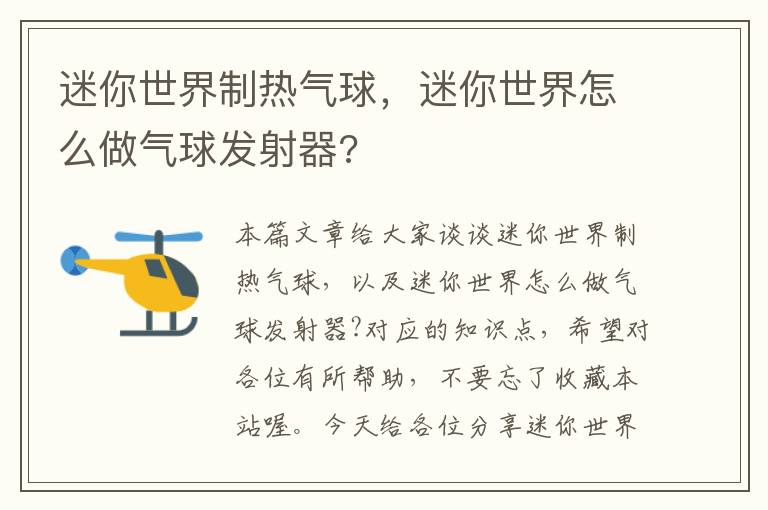 迷你世界制热气球，迷你世界怎么做气球发射器?

本篇文章给大家谈谈迷你世界制热气球，以及迷你世界怎么做气球发射器?对应的知识点，希望对各位有所帮助，不要忘了收藏本站喔。今天给各位分享迷你世界